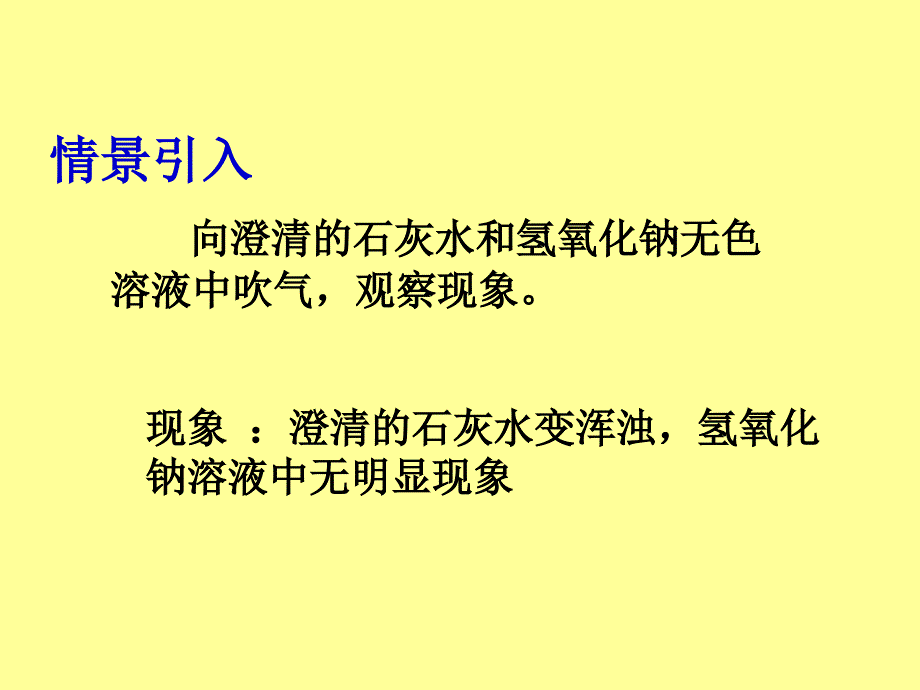 情景引入

向澄清的石灰水和氢氧化钠无色溶液中吹气，观察现象。

现象 ：澄清的石灰水变浑浊，氢氧化钠溶液中无明显现象